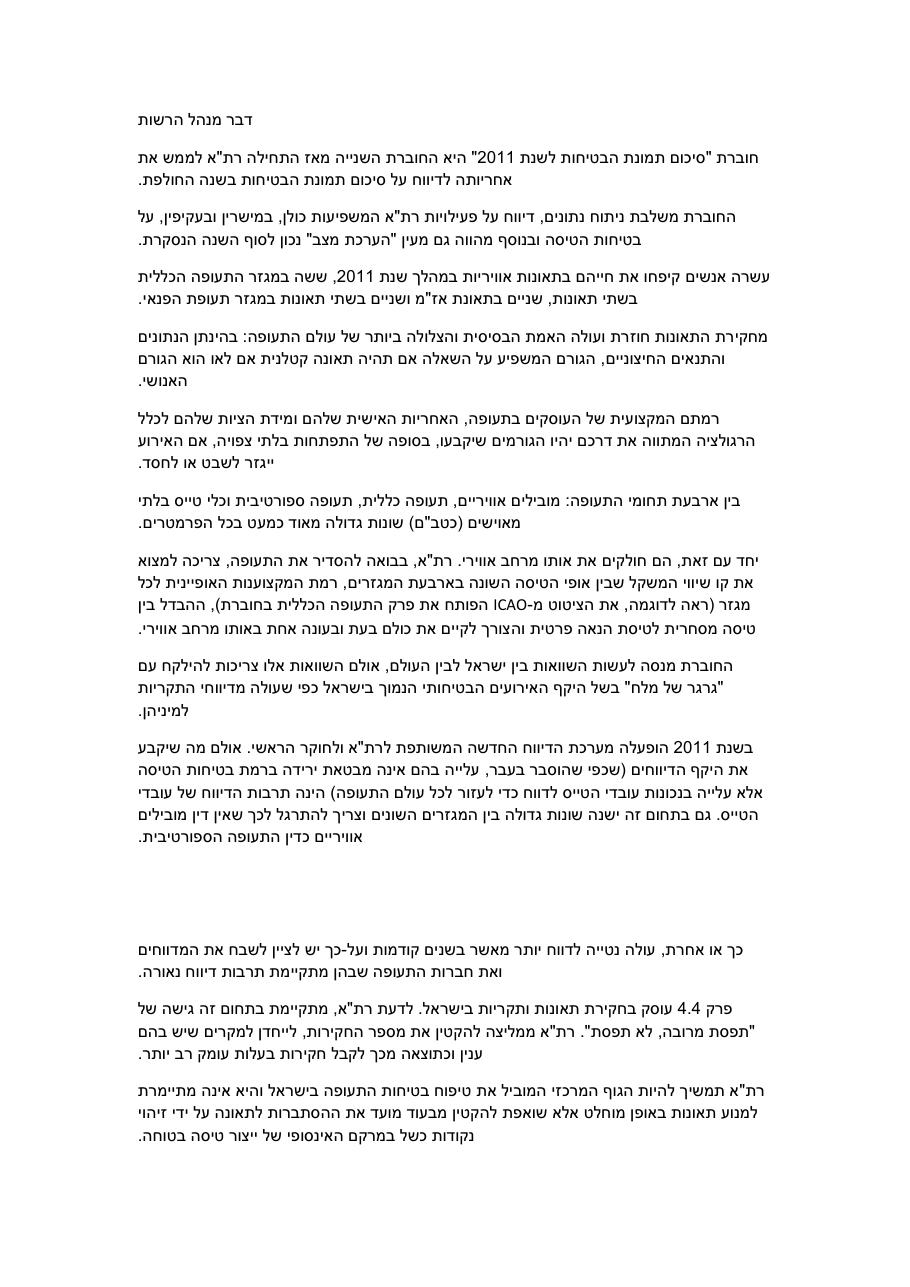 דבר מנהל הרשות

חוברת "סיכום תמונת הבטיחות לשנת 2011" היא החוברת השנייה מאז התחילה רת"א לממש את אחריותה לדיווח על סיכום תמונת הבטיחות בשנה החולפת.

החוברת משלבת ניתוח נתונים, דיווח על פעילויות רת"א המשפיעות כולן, במישרין ובעקיפין, על בטיחות הטיסה ובנוסף מהווה גם מעין "הערכת מצב" נכון לסוף השנה הנסקרת.

עשרה אנשים קיפחו את חייהם בתאונות אוויריות במהלך שנת 2011, ששה במגזר התעופה הכללית בשתי תאונות, שניים בתאונת אז"מ ושניים בשתי תאונות במגזר תעופת הפנאי.

מחקירת התאונות חוזרת ועולה האמת הבסיסית והצלולה ביותר של עולם התעופה: בהינתן הנתונים והתנאים החיצוניים, הגורם המשפיע על השאלה אם תהיה תאונה קטלנית אם לאו הוא הגורם האנושי.

רמתם המקצועית של העוסקים בתעופה, האחריות האישית שלהם ומידת הציות שלהם לכלל הרגולציה המתווה את דרכם יהיו הגורמים שיקבעו, בסופה של התפתחות בלתי צפויה, אם האירוע ייגזר לשבט או לחסד.

בין ארבעת תחומי התעופה: מובילים אוויריים, תעופה כללית, תעופה ספורטיבית וכלי טייס בלתי מאוישים (כטב"ם) שונות גדולה מאוד כמעט בכל הפרמטרים.

יחד עם זאת, הם חולקים את אותו מרחב אווירי. רת"א, בבואה להסדיר את התעופה, צריכה למצוא את קו שיווי המשקל שבין אופי הטיסה השונה בארבעת המגזרים, רמת המקצוענות האופיינית לכל מגזר (ראה לדוגמה, את הציטוט מ-ICAO הפותח את פרק התעופה הכללית בחוברת), ההבדל בין טיסה מסחרית לטיסת הנאה פרטית והצורך לקיים את כולם בעת ובעונה אחת באותו מרחב אווירי.

החוברת מנסה לעשות השוואות בין ישראל לבין העולם, אולם השוואות אלו צריכות להילקח עם "גרגר של מלח" בשל היקף האירועים הבטיחותי הנמוך בישראל כפי שעולה מדיווחי התקריות למיניהן.

בשנת 2011 הופעלה מערכת הדיווח החדשה המשותפת לרת"א ולחוקר הראשי. אולם מה שיקבע את היקף הדיווחים (שכפי שהוסבר בעבר, עלייה בהם אינה מבטאת ירידה ברמת בטיחות הטיסה אלא עלייה בנכונות עובדי הטייס לדווח כדי לעזור לכל עולם התעופה) הינה תרבות הדיווח של עובדי הטייס. גם בתחום זה ישנה שונות גדולה בין המגזרים השונים וצריך להתרגל לכך שאין דין מובילים אוויריים כדין התעופה הספורטיבית.

כך או אחרת, עולה נטייה לדווח יותר מאשר בשנים קודמות ועל-כך יש לציין לשבח את המדווחים ואת חברות התעופה שבהן מתקיימת תרבות דיווח נאורה.

פרק 4.4 עוסק בחקירת תאונות ותקריות בישראל. לדעת רת"א, מתקיימת בתחום זה גישה של "תפסת מרובה, לא תפסת". רת"א ממליצה להקטין את מספר החקירות, לייחדן למקרים שיש בהם ענין וכתוצאה מכך לקבל חקירות בעלות עומק רב יותר.

רת"א תמשיך להיות הגוף המרכזי המוביל את טיפוח בטיחות התעופה בישראל והיא אינה מתיימרת למנוע תאונות באופן מוחלט אלא שואפת להקטין מבעוד מועד את ההסתברות לתאונה על ידי זיהוי נקודות כשל במרקם האינסופי של ייצור טיסה בטוחה.